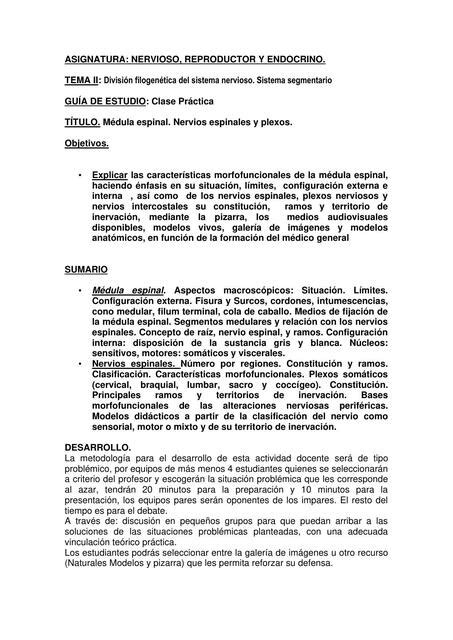 ASIGNATURA: NERVIOSO, REPRODUCTOR Y ENDOCRINO.

TEMA II: División filogenética del sistema nervioso. Sistema segmentario

GUÍA DE ESTUDIO: Clase Práctica

TÍTULO. Médula espinal. Nervios espinales y plexos.

Objetivos.

• Explicar las características morfofuncionales de la médula espinal, haciendo énfasis en su situación, límites, configuración externa e interna , así como de los nervios espinales, plexos nerviosos y nervios intercostales su constitución, ramos y territorio de inervación, mediante la pizarra, los medios audiovisuales disponibles, modelos vivos, galería de imágenes y modelos anatómicos, en función de la formación del médico general

SUMARIO

• Médula espinal. Aspectos macroscópicos: Situación. Límites. Configuración externa. Fisura y Surcos, cordones, intumescencias, cono medular, filum terminal, cola de caballo. Medios de fijación de la médula espinal. Segmentos medulares y relación con los nervios espinales. Concepto de raíz, nervio espinal, y ramos. Configuración interna: disposición de la sustancia gris y blanca. Núcleos: sensitivos, motores: somáticos y viscerales.
• Nervios espinales. Número por regiones. Constitución y ramos. Clasificación. Características morfofuncionales. Plexos somáticos (cervical, braquial, lumbar, sacro y coccígeo). Constitución. Principales ramos y territorios de inervación. Bases morfofuncionales de las alteraciones nerviosas periféricas. Modelos didácticos a partir de la clasificación del nervio como sensorial, motor o mixto y de su territorio de inervación.

DESARROLLO.
La metodología para el desarrollo de esta actividad docente será de tipo problémico, por equipos de más menos 4 estudiantes quienes se seleccionarán a criterio del profesor y escogerán la situación problémica que les corresponde al azar, tendrán 20 minutos para la preparación y 10 minutos para la presentación, los equipos pares serán oponentes de los impares. El resto del tiempo es para el debate.
A través de: discusión en pequeños grupos para que puedan arribar a las soluciones de las situaciones problémicas planteadas, con una adecuada vinculación teórico práctica.
Los estudiantes podrás seleccionar entre la galería de imágenes u otro recurso (Naturales Modelos y pizarra) que les permita reforzar su defensa.